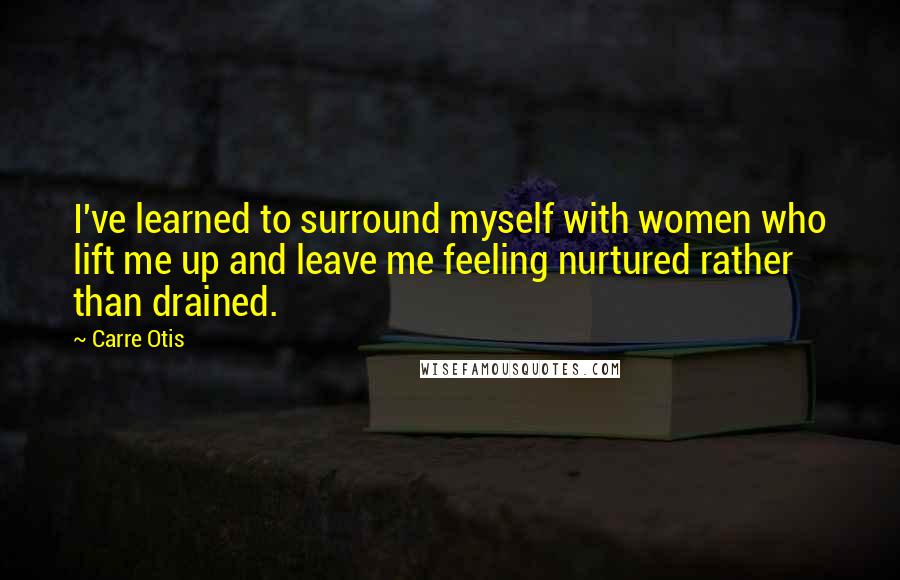 I've learned to surround myself with women who lift me up and leave me feeling nurtured rather than drained.

~ Carre Otis

WISEFAMOUSQUOTES.COM